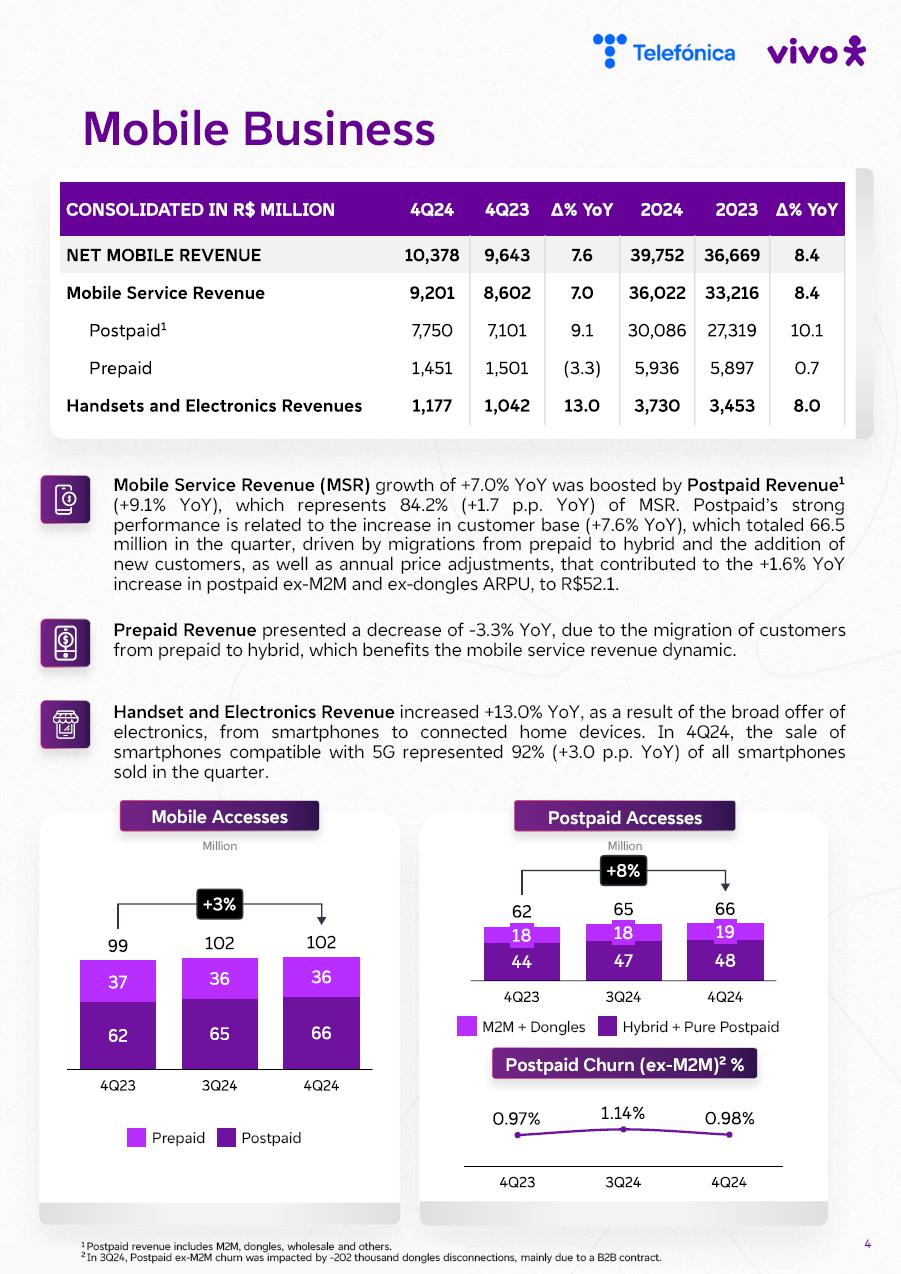 Telefónica vivo

Mobile Business

| CONSOLIDATED IN R$ MILLION | 4Q24 | 4Q23 | Δ% YoY | 2024 | 2023 | Δ% YoY |
|---|---|---|---|---|---|---|
| NET MOBILE REVENUE | 10,378 | 9,643 | 7.6 | 39,752 | 36,669 | 8.4 |
| Mobile Service Revenue | 9,201 | 8,602 | 7.0 | 36,022 | 33,216 | 8.4 |
| Postpaid$^1$ | 7,750 | 7,101 | 9.1 | 30,086 | 27,319 | 10.1 |
| Prepaid | 1,451 | 1,501 | (3.3) | 5,936 | 5,897 | 0.7 |
| Handsets and Electronics Revenues | 1,177 | 1,042 | 13.0 | 3,730 | 3,453 | 8.0 |

Mobile Service Revenue (MSR) growth of +7.0% YoY was boosted by Postpaid Revenue$^1$ (+9.1% YoY), which represents 84.2% (+1.7 p.p. YoY) of MSR. Postpaid's strong performance is related to the increase in customer base (+7.6% YoY), which totaled 66.5 million in the quarter, driven by migrations from prepaid to hybrid and the addition of new customers, as well as annual price adjustments, that contributed to the +1.6% YoY increase in postpaid ex-M2M and ex-dongles ARPU, to R$52.1.

Prepaid Revenue presented a decrease of -3.3% YoY, due to the migration of customers from prepaid to hybrid, which benefits the mobile service revenue dynamic.

Handset and Electronics Revenue increased +13.0% YoY, as a result of the broad offer of electronics, from smartphones to connected home devices. In 4Q24, the sale of smartphones compatible with 5G represented 92% (+3.0 p.p. YoY) of all smartphones sold in the quarter.

Mobile Accesses
Million
+3%
99 102 102
37 36 36
62 65 66
4Q23 3Q24 4Q24
Prepaid Postpaid

Postpaid Accesses
Million
+8%
62 65 66
18 18 19
44 47 48
4Q23 3Q24 4Q24
M2M + Dongles Hybrid + Pure Postpaid

Postpaid Churn (ex-M2M)$^2$ %
0.97% 1.14% 0.98%
4Q23 3Q24 4Q24

$^1$ Postpaid revenue includes M2M, dongles, wholesale and others.
$^2$ In 3Q24, Postpaid ex-M2M churn was impacted by -202 thousand dongles disconnections, mainly due to a B2B contract.

4